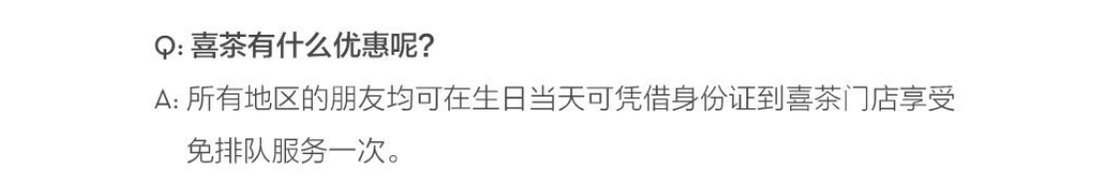 Q: 喜茶有什么优惠呢?

A: 所有地区的朋友均可在生日当天可凭借身份证到喜茶门店享受免排队服务一次。